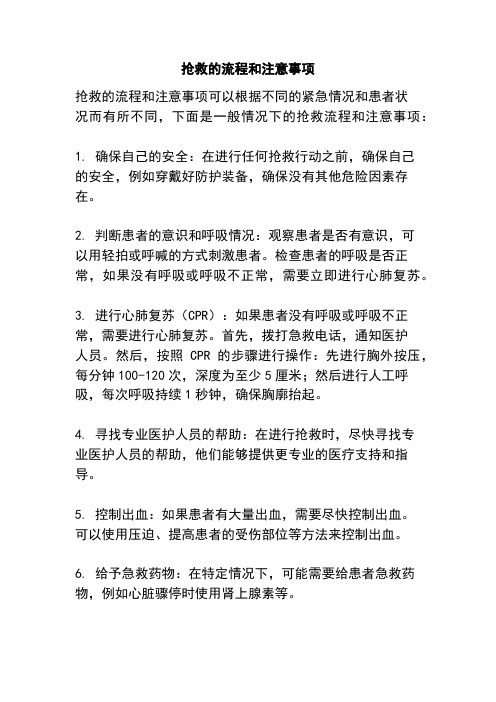 抢救的流程和注意事项

抢救的流程和注意事项可以根据不同的紧急情况和患者状况而有所不同，下面是一般情况下的抢救流程和注意事项：

1. 确保自己的安全：在进行任何抢救行动之前，确保自己的安全，例如穿戴好防护装备，确保没有其他危险因素存在。

2. 判断患者的意识和呼吸情况：观察患者是否有意识，可以用轻拍或呼喊的方式刺激患者。检查患者的呼吸是否正常，如果没有呼吸或呼吸不正常，需要立即进行心肺复苏。

3. 进行心肺复苏（CPR）：如果患者没有呼吸或呼吸不正常，需要进行心肺复苏。首先，拨打急救电话，通知医护人员。然后，按照 CPR 的步骤进行操作：先进行胸外按压，每分钟 100-120 次，深度为至少 5 厘米；然后进行人工呼吸，每次呼吸持续 1 秒钟，确保胸廓抬起。

4. 寻找专业医护人员的帮助：在进行抢救时，尽快寻找专业医护人员的帮助，他们能够提供更专业的医疗支持和指导。

5. 控制出血：如果患者有大量出血，需要尽快控制出血。可以使用压迫、提高患者的受伤部位等方法来控制出血。

6. 给予急救药物：在特定情况下，可能需要给患者急救药物，例如心脏骤停时使用肾上腺素等。